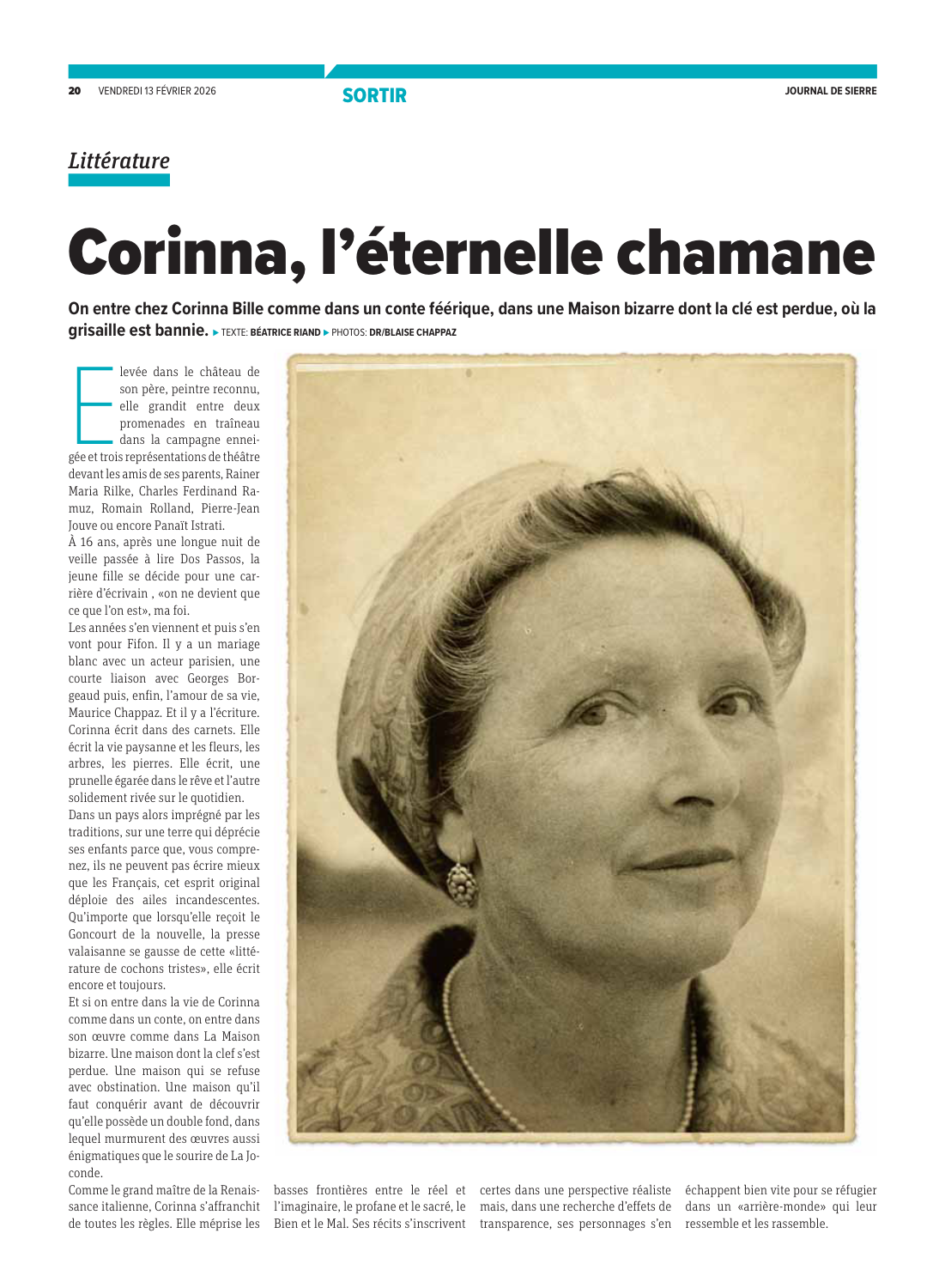 20 VENDREDI 13 FÉVRIER 2026

SORTIR

JOURNAL DE SIERRE

Littérature

Corinna, l'éternelle chamane

On entre chez Corinna Bille comme dans un conte féérique, dans une Maison bizarre dont la clé est perdue, où la grisaille est bannie. ▶ TEXTE: BÉATRICE RIAND ▶ PHOTOS: DR/BLAISE CHAPPAZ

Elevée dans le château de son père, peintre reconnu, elle grandit entre deux promenades en traîneau dans la campagne enneigée et trois représentations de théâtre devant les amis de ses parents, Rainer Maria Rilke, Charles Ferdinand Ramuz, Romain Rolland, Pierre-Jean Jouve ou encore Panaït Istrati.
À 16 ans, après une longue nuit de veille passée à lire Dos Passos, la jeune fille se décide pour une carrière d'écrivain , «on ne devient que ce que l'on est», ma foi.
Les années s'en viennent et puis s'en vont pour Fifon. Il y a un mariage blanc avec un acteur parisien, une courte liaison avec Georges Borgeaud puis, enfin, l'amour de sa vie, Maurice Chappaz. Et il y a l'écriture. Corinna écrit dans des carnets. Elle écrit la vie paysanne et les fleurs, les arbres, les pierres. Elle écrit, une prunelle égarée dans le rêve et l'autre solidement rivée sur le quotidien.
Dans un pays alors imprégné par les traditions, sur une terre qui déprécie ses enfants parce que, vous comprenez, ils ne peuvent pas écrire mieux que les Français, cet esprit original déploie des ailes incandescentes. Qu'importe que lorsqu'elle reçoit le Goncourt de la nouvelle, la presse valaisanne se gausse de cette «littérature de cochons tristes», elle écrit encore et toujours.
Et si on entre dans la vie de Corinna comme dans un conte, on entre dans son œuvre comme dans La Maison bizarre. Une maison dont la clef s'est perdue. Une maison qui se refuse avec obstination. Une maison qu'il faut conquérir avant de découvrir qu'elle possède un double fond, dans lequel murmurent des œuvres aussi énigmatiques que le sourire de La Joconde.
Comme le grand maître de la Renaissance italienne, Corinna s'affranchit de toutes les règles. Elle méprise les basses frontières entre le réel et l'imaginaire, le profane et le sacré, le Bien et le Mal. Ses récits s'inscrivent certes dans une perspective réaliste mais, dans une recherche d'effets de transparence, ses personnages s'en échappent bien vite pour se réfugier dans un «arrière-monde» qui leur ressemble et les rassemble.